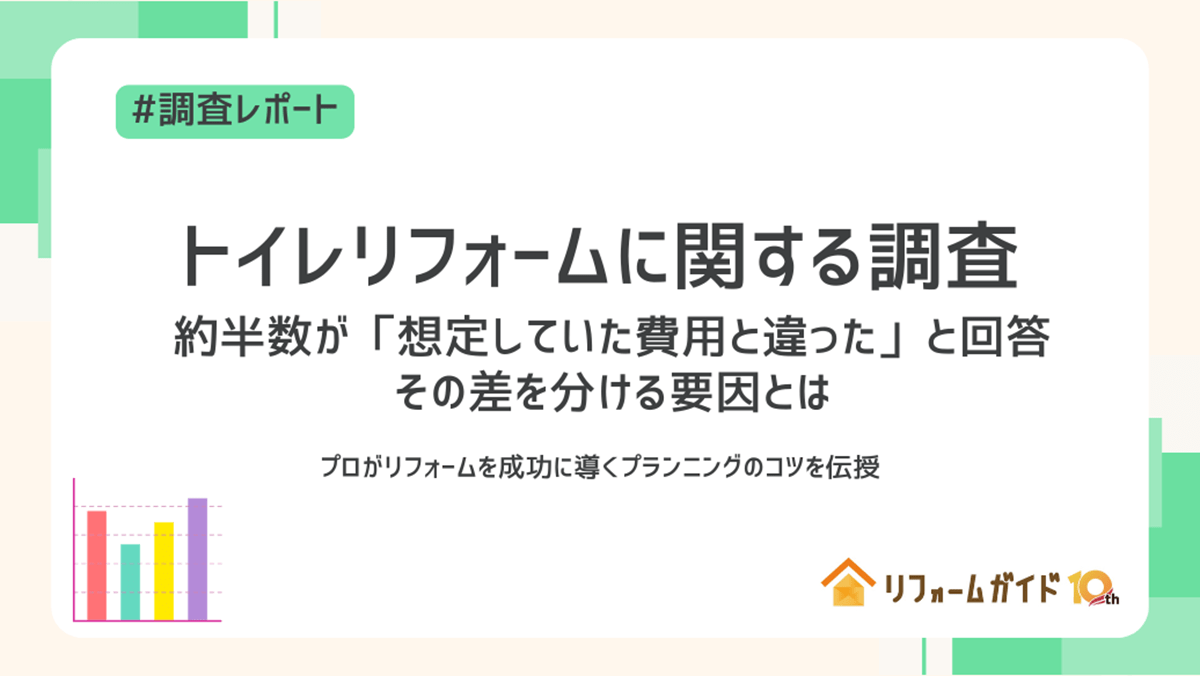 #調査レポート

トイレリフォームに関する調査
約半数が「想定していた費用と違った」と回答
その差を分ける要因とは

プロがリフォームを成功に導くプランニングのコツを伝授

リフォームガイド 10th